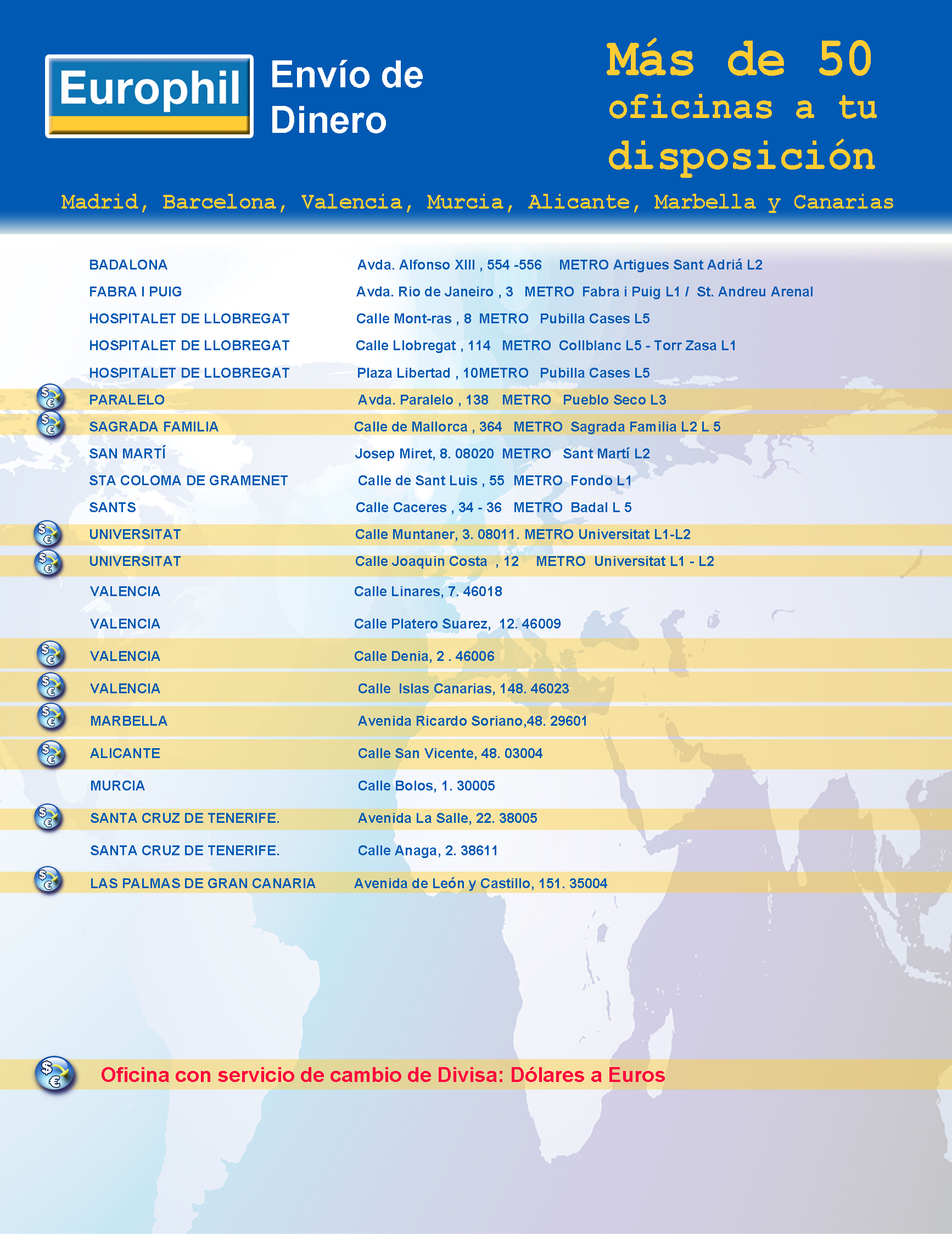 Europhil Envío de Dinero

Más de 50 oficinas a tu disposición

Madrid, Barcelona, Valencia, Murcia, Alicante, Marbella y Canarias

| | |
|---|---|
| BADALONA | Avda. Alfonso XIII , 554 -556 METRO Artigues Sant Adriá L2 |
| FABRA I PUIG | Avda. Rio de Janeiro , 3 METRO Fabra i Puig L1 / St. Andreu Arenal |
| HOSPITALET DE LLOBREGAT | Calle Mont-ras , 8 METRO Pubilla Cases L5 |
| HOSPITALET DE LLOBREGAT | Calle Llobregat , 114 METRO Collblanc L5 - Torr Zasa L1 |
| HOSPITALET DE LLOBREGAT | Plaza Libertad , 10METRO Pubilla Cases L5 |
| PARALELO | Avda. Paralelo , 138 METRO Pueblo Seco L3 |
| SAGRADA FAMILIA | Calle de Mallorca , 364 METRO Sagrada Familia L2 L 5 |
| SAN MARTÍ | Josep Miret, 8. 08020 METRO Sant Martí L2 |
| STA COLOMA DE GRAMENET | Calle de Sant Luis , 55 METRO Fondo L1 |
| SANTS | Calle Caceres , 34 - 36 METRO Badal L 5 |
| UNIVERSITAT | Calle Muntaner, 3. 08011. METRO Universitat L1-L2 |
| UNIVERSITAT | Calle Joaquin Costa , 12 METRO Universitat L1 - L2 |
| VALENCIA | Calle Linares, 7. 46018 |
| VALENCIA | Calle Platero Suarez, 12. 46009 |
| VALENCIA | Calle Denia, 2 . 46006 |
| VALENCIA | Calle Islas Canarias, 148. 46023 |
| MARBELLA | Avenida Ricardo Soriano,48. 29601 |
| ALICANTE | Calle San Vicente, 48. 03004 |
| MURCIA | Calle Bolos, 1. 30005 |
| SANTA CRUZ DE TENERIFE. | Avenida La Salle, 22. 38005 |
| SANTA CRUZ DE TENERIFE. | Calle Anaga, 2. 38611 |
| LAS PALMAS DE GRAN CANARIA | Avenida de León y Castillo, 151. 35004 |

Oficina con servicio de cambio de Divisa: Dólares a Euros